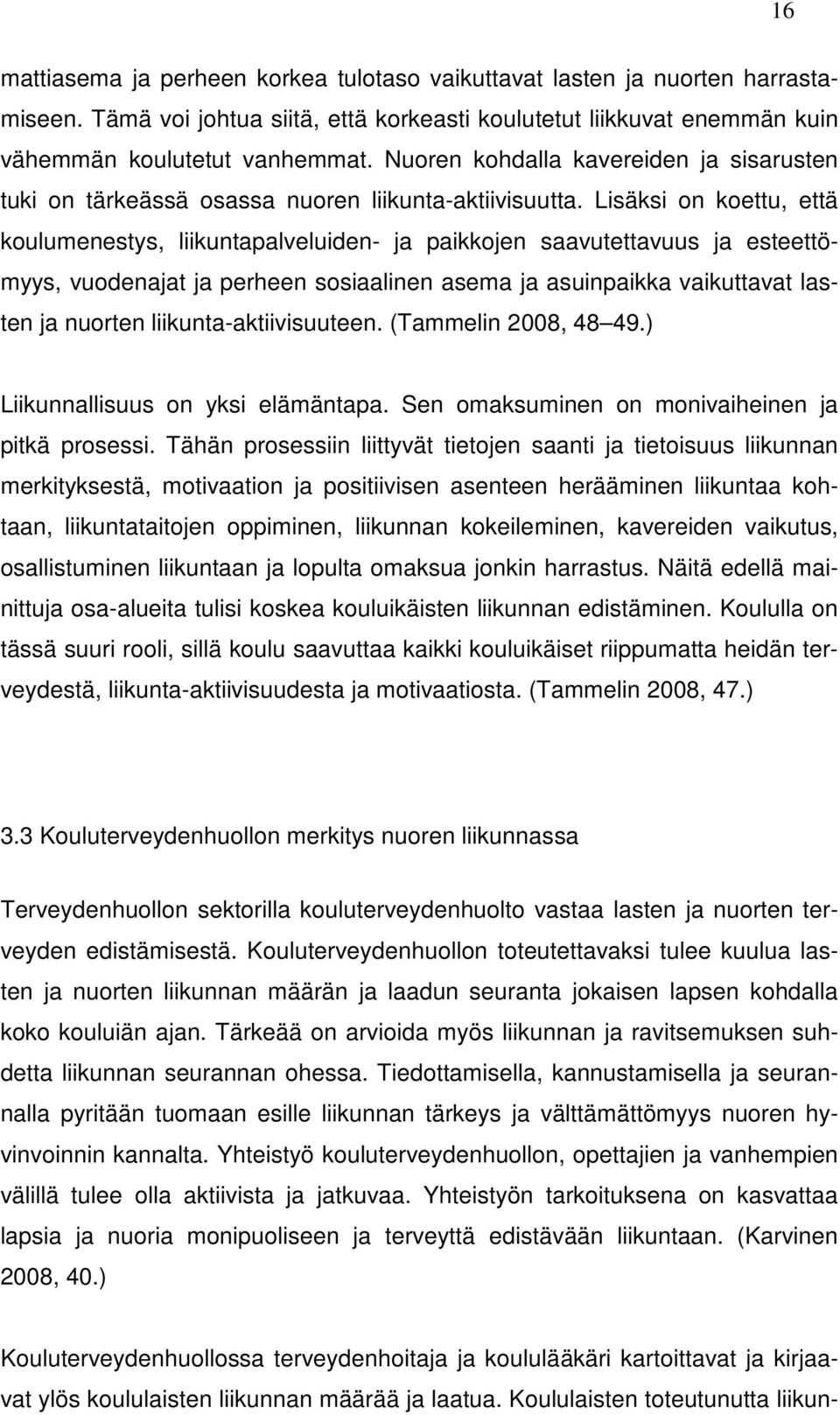 16

mattiasema ja perheen korkea tulotaso vaikuttavat lasten ja nuorten harrastamiseen. Tämä voi johtua siitä, että korkeasti koulutetut liikkuvat enemmän kuin vähemmän koulutetut vanhemmat. Nuoren kohdalla kavereiden ja sisarusten tuki on tärkeässä osassa nuoren liikunta-aktiivisuutta. Lisäksi on koettu, että koulumenestys, liikuntapalveluiden- ja paikkojen saavutettavuus ja esteettömyys, vuodenajat ja perheen sosiaalinen asema ja asuinpaikka vaikuttavat lasten ja nuorten liikunta-aktiivisuuteen. (Tammelin 2008, 48 49.)

Liikunnallisuus on yksi elämäntapa. Sen omaksuminen on monivaiheinen ja pitkä prosessi. Tähän prosessiin liittyvät tietojen saanti ja tietoisuus liikunnan merkityksestä, motivaation ja positiivisen asenteen herääminen liikuntaa kohtaan, liikuntataitojen oppiminen, liikunnan kokeileminen, kavereiden vaikutus, osallistuminen liikuntaan ja lopulta omaksua jonkin harrastus. Näitä edellä mainittuja osa-alueita tulisi koskea kouluikäisten liikunnan edistäminen. Koululla on tässä suuri rooli, sillä koulu saavuttaa kaikki kouluikäiset riippumatta heidän terveydestä, liikunta-aktiivisuudesta ja motivaatiosta. (Tammelin 2008, 47.)

3.3 Kouluterveydenhuollon merkitys nuoren liikunnassa

Terveydenhuollon sektorilla kouluterveydenhuolto vastaa lasten ja nuorten terveyden edistämisestä. Kouluterveydenhuollon toteutettavaksi tulee kuulua lasten ja nuorten liikunnan määrän ja laadun seuranta jokaisen lapsen kohdalla koko kouluiän ajan. Tärkeää on arvioida myös liikunnan ja ravitsemuksen suhdetta liikunnan seurannan ohessa. Tiedottamisella, kannustamisella ja seurannalla pyritään tuomaan esille liikunnan tärkeys ja välttämättömyys nuoren hyvinvoinnin kannalta. Yhteistyö kouluterveydenhuollon, opettajien ja vanhempien välillä tulee olla aktiivista ja jatkuvaa. Yhteistyön tarkoituksena on kasvattaa lapsia ja nuoria monipuoliseen ja terveyttä edistävään liikuntaan. (Karvinen 2008, 40.)

Kouluterveydenhuollossa terveydenhoitaja ja koululääkäri kartoittavat ja kirjaavat ylös koululaisten liikunnan määrää ja laatua. Koululaisten toteutunutta liikun-